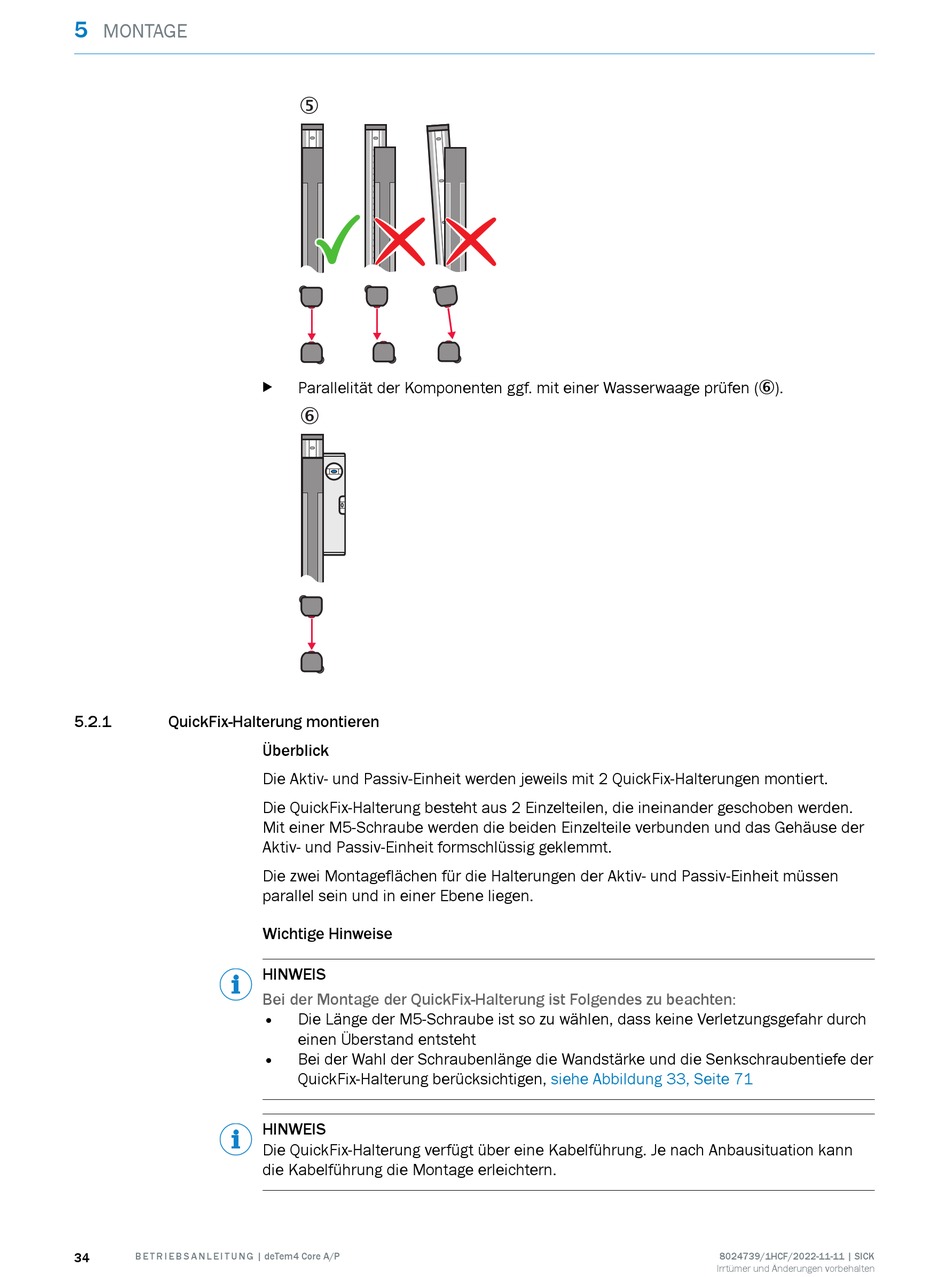 5 MONTAGE

⑤

▶ Parallelität der Komponenten ggf. mit einer Wasserwaage prüfen (⑥).

⑥

5.2.1 QuickFix-Halterung montieren

Überblick

Die Aktiv- und Passiv-Einheit werden jeweils mit 2 QuickFix-Halterungen montiert.

Die QuickFix-Halterung besteht aus 2 Einzelteilen, die ineinander geschoben werden. Mit einer M5-Schraube werden die beiden Einzelteile verbunden und das Gehäuse der Aktiv- und Passiv-Einheit formschlüssig geklemmt.

Die zwei Montageflächen für die Halterungen der Aktiv- und Passiv-Einheit müssen parallel sein und in einer Ebene liegen.

Wichtige Hinweise

HINWEIS
Bei der Montage der QuickFix-Halterung ist Folgendes zu beachten:
• Die Länge der M5-Schraube ist so zu wählen, dass keine Verletzungsgefahr durch einen Überstand entsteht
• Bei der Wahl der Schraubenlänge die Wandstärke und die Senkschraubentiefe der QuickFix-Halterung berücksichtigen, siehe Abbildung 33, Seite 71

HINWEIS
Die QuickFix-Halterung verfügt über eine Kabelführung. Je nach Anbausituation kann die Kabelführung die Montage erleichtern.

34 BETRIEBSANLEITUNG | deTem4 Core A/P 8024739/1HCF/2022-11-11 | SICK
Irrtümer und Änderungen vorbehalten